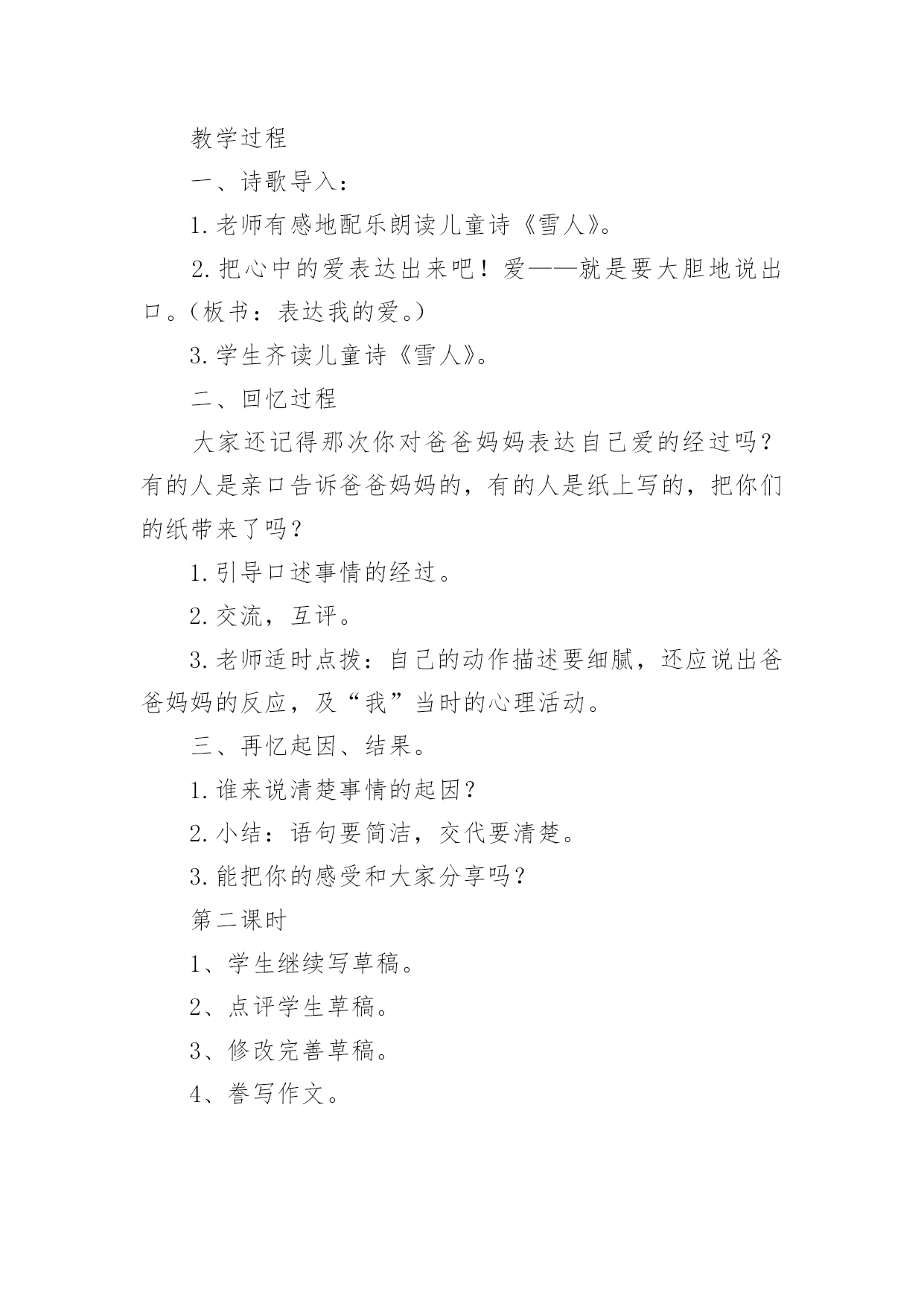 教学过程

一、诗歌导入：

1.老师有感地配乐朗读儿童诗《雪人》。

2.把心中的爱表达出来吧！爱——就是要大胆地说出口。（板书：表达我的爱。）

3.学生齐读儿童诗《雪人》。

二、回忆过程

大家还记得那次你对爸爸妈妈表达自己爱的经过吗？有的人是亲口告诉爸爸妈妈的，有的人是纸上写的，把你们的纸带来了吗？

1.引导口述事情的经过。

2.交流，互评。

3.老师适时点拨：自己的动作描述要细腻，还应说出爸爸妈妈的反应，及“我”当时的心理活动。

三、再忆起因、结果。

1.谁来说清楚事情的起因？

2.小结：语句要简洁，交代要清楚。

3.能把你的感受和大家分享吗？

第二课时

1、学生继续写草稿。

2、点评学生草稿。

3、修改完善草稿。

4、誊写作文。